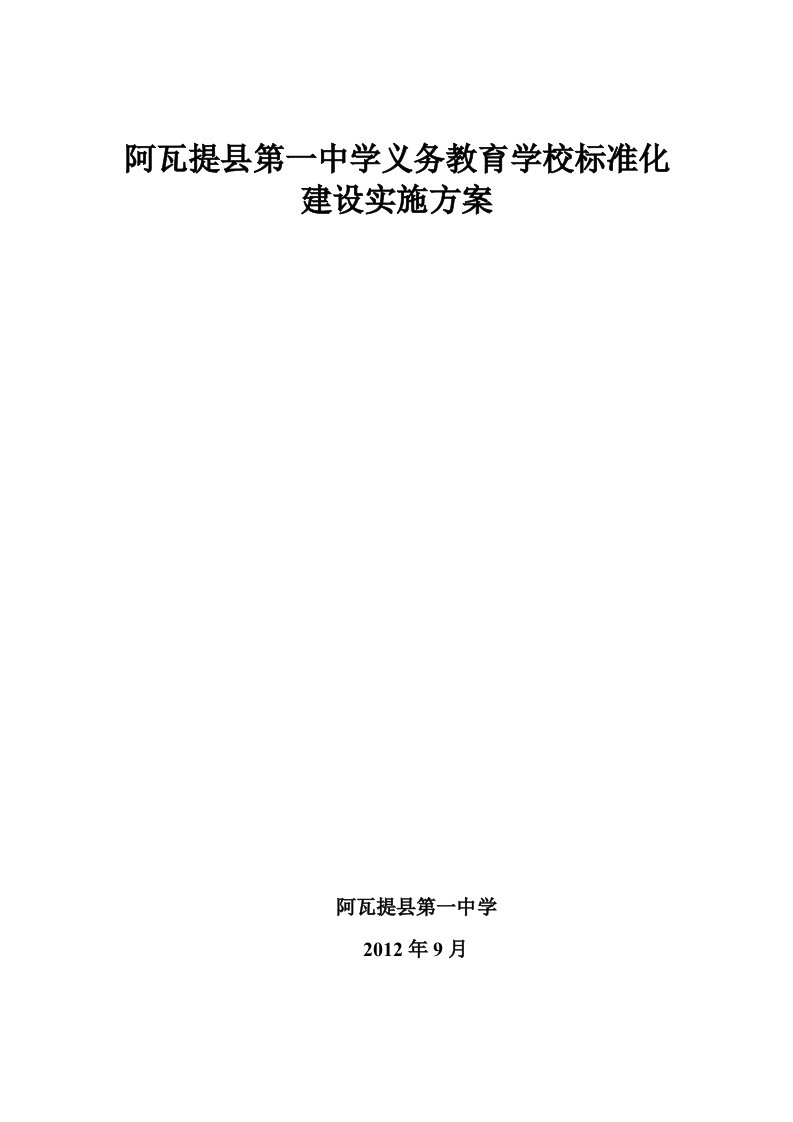 阿瓦提县第一中学义务教育学校标准化建设实施方案

阿瓦提县第一中学

2012 年 9 月